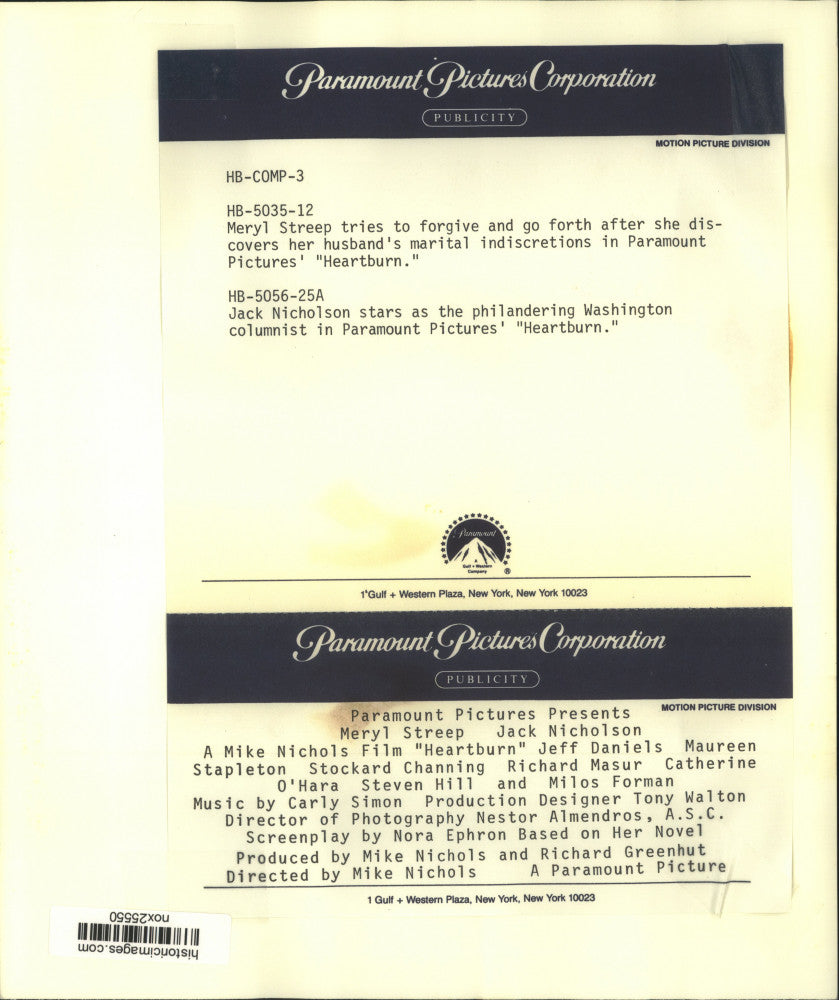 Paramount Pictures Corporation
PUBLICITY
MOTION PICTURE DIVISION

HB-COMP-3

HB-5035-12
Meryl Streep tries to forgive and go forth after she discovers her husband's marital indiscretions in Paramount Pictures' "Heartburn."

HB-5056-25A
Jack Nicholson stars as the philandering Washington columnist in Paramount Pictures' "Heartburn."

Paramount
A Gulf + Western Company

1 Gulf + Western Plaza, New York, New York 10023

Paramount Pictures Corporation
PUBLICITY
MOTION PICTURE DIVISION

Paramount Pictures Presents
Meryl Streep Jack Nicholson
A Mike Nichols Film "Heartburn" Jeff Daniels Maureen Stapleton Stockard Channing Richard Masur Catherine O'Hara Steven Hill and Milos Forman
Music by Carly Simon Production Designer Tony Walton
Director of Photography Nestor Almendros, A.S.C.
Screenplay by Nora Ephron Based on Her Novel
Produced by Mike Nichols and Richard Greenhut
Directed by Mike Nichols A Paramount Picture

1 Gulf + Western Plaza, New York, New York 10023

nox25550
historicimages.com